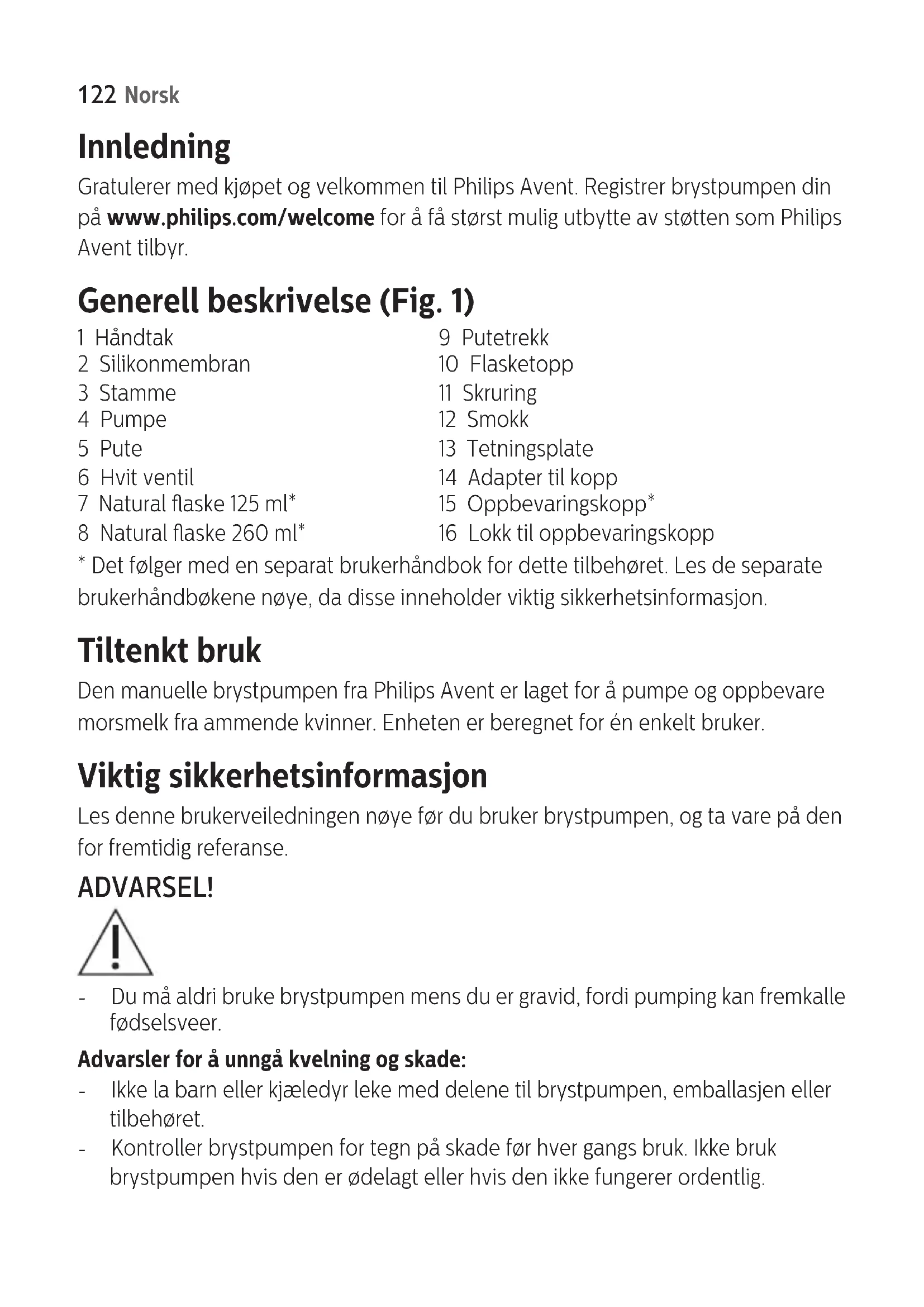 122 Norsk

Innledning

Gratulerer med kjøpet og velkommen til Philips Avent. Registrer brystpumpen din på www.philips.com/welcome for å få størst mulig utbytte av støtten som Philips Avent tilbyr.

Generell beskrivelse (Fig. 1)

1 Håndtak
2 Silikonmembran
3 Stamme
4 Pumpe
5 Pute
6 Hvit ventil
7 Natural flaske 125 ml*
8 Natural flaske 260 ml*

9 Putetrekk
10 Flasketopp
11 Skruring
12 Smokk
13 Tetningsplate
14 Adapter til kopp
15 Oppbevaringskopp*
16 Lokk til oppbevaringskopp

* Det følger med en separat brukerhåndbok for dette tilbehøret. Les de separate brukerhåndbøkene nøye, da disse inneholder viktig sikkerhetsinformasjon.

Tiltenkt bruk

Den manuelle brystpumpen fra Philips Avent er laget for å pumpe og oppbevare morsmelk fra ammende kvinner. Enheten er beregnet for én enkelt bruker.

Viktig sikkerhetsinformasjon

Les denne brukerveiledningen nøye før du bruker brystpumpen, og ta vare på den for fremtidig referanse.

ADVARSEL!

- Du må aldri bruke brystpumpen mens du er gravid, fordi pumping kan fremkalle fødselsveer.

Advarsler for å unngå kvelning og skade:

- Ikke la barn eller kjæledyr leke med delene til brystpumpen, emballasjen eller tilbehøret.
- Kontroller brystpumpen for tegn på skade før hver gangs bruk. Ikke bruk brystpumpen hvis den er ødelagt eller hvis den ikke fungerer ordentlig.